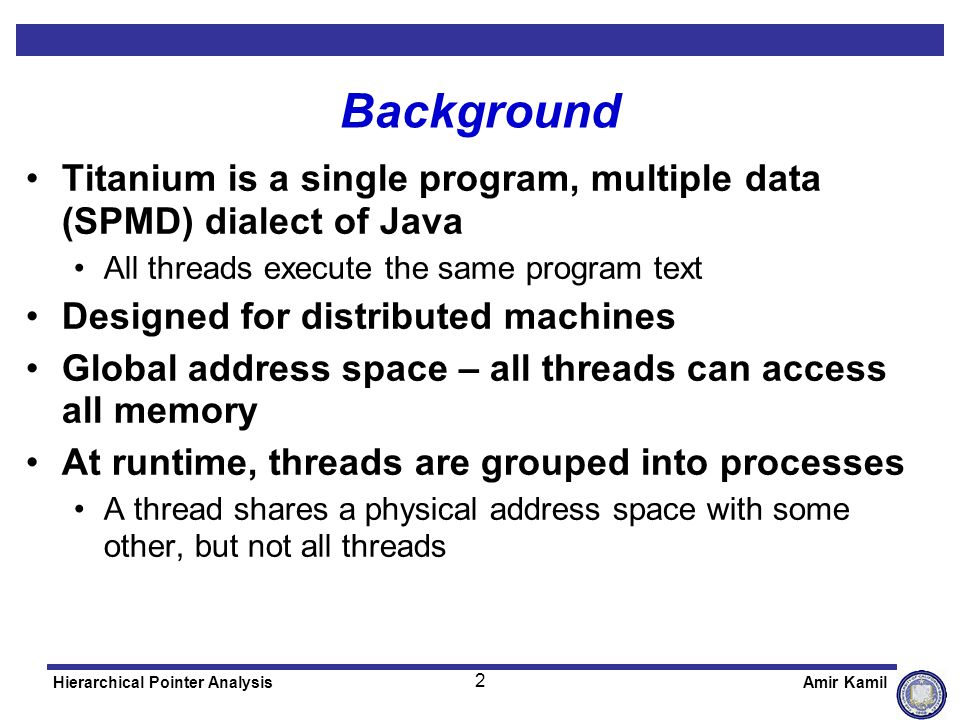 Background

• Titanium is a single program, multiple data (SPMD) dialect of Java
  • All threads execute the same program text
• Designed for distributed machines
• Global address space – all threads can access all memory
• At runtime, threads are grouped into processes
  • A thread shares a physical address space with some other, but not all threads

Hierarchical Pointer Analysis
2
Amir Kamil